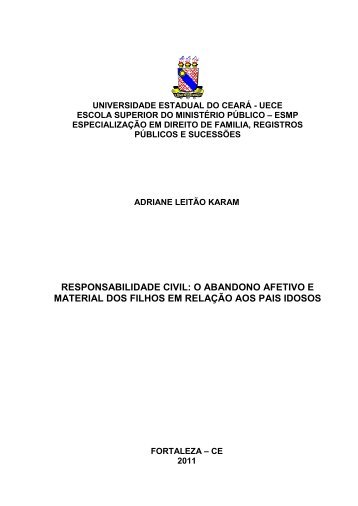 UNIVERSIDADE ESTADUAL DO CEARÁ - UECE
ESCOLA SUPERIOR DO MINISTÉRIO PÚBLICO – ESMP
ESPECIALIZAÇÃO EM DIREITO DE FAMILIA, REGISTROS PÚBLICOS E SUCESSÕES

ADRIANE LEITÃO KARAM

RESPONSABILIDADE CIVIL: O ABANDONO AFETIVO E MATERIAL DOS FILHOS EM RELAÇÃO AOS PAIS IDOSOS

FORTALEZA – CE
2011